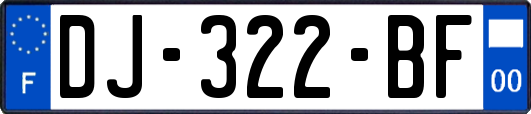 F
DJ-322-BF
00